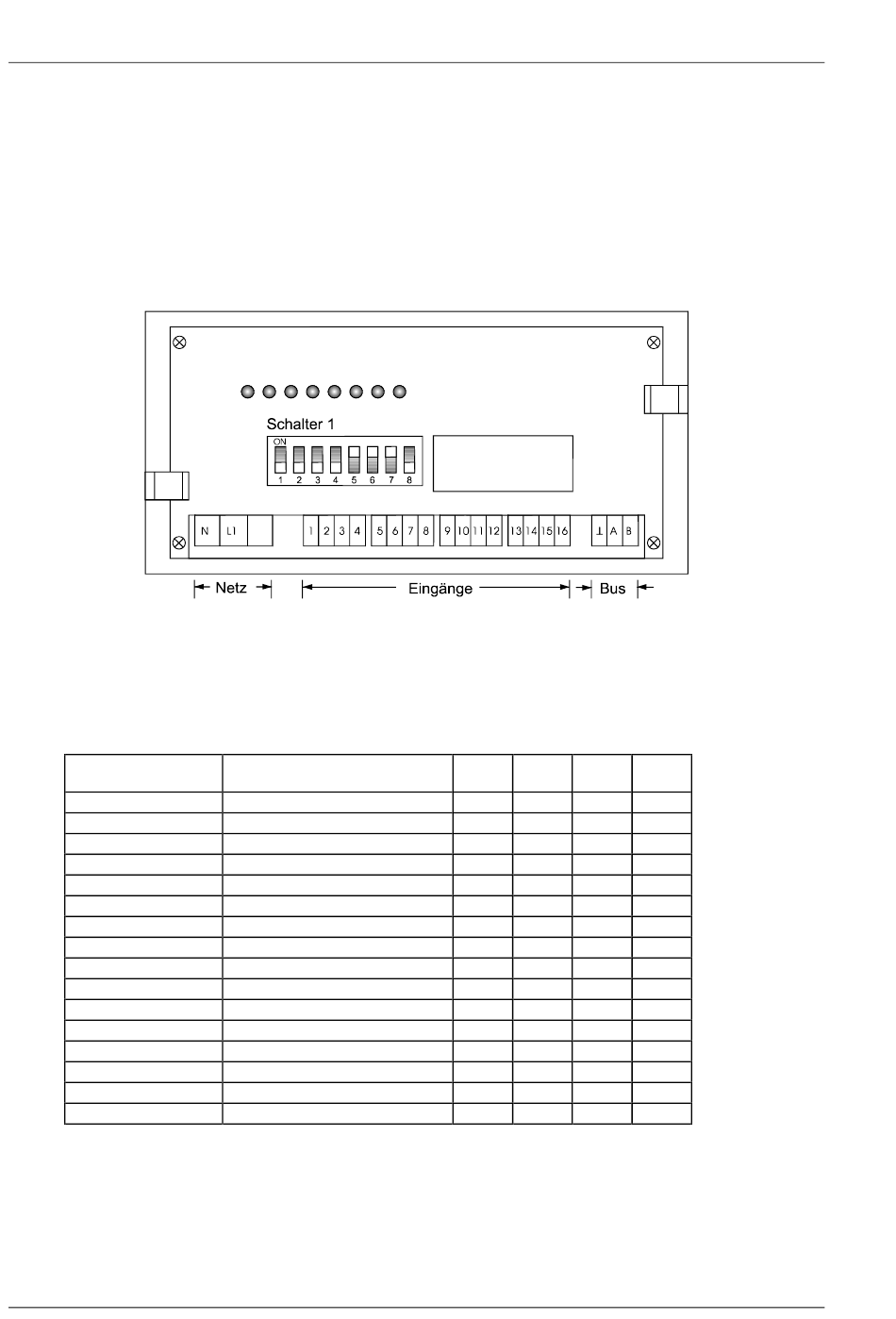 Schalter 1

ON

1 2 3 4 5 6 7 8

N L1

1 2 3 4 5 6 7 8 9 10 11 12 13 14 15 16

⊥ A B

Netz

Eingänge

Bus